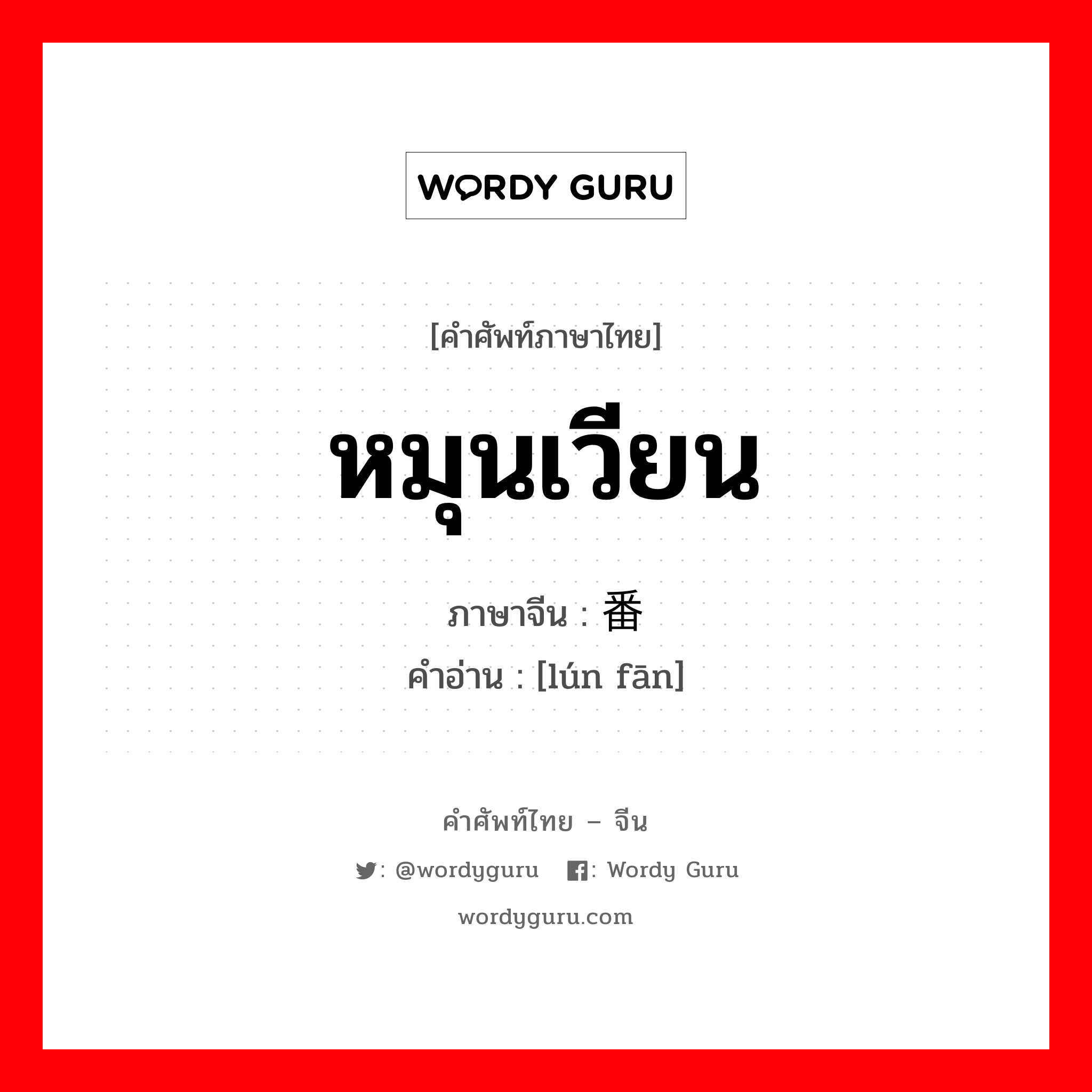 WORDY GURU

[คำศัพท์ภาษาไทย]

หมุนเวียน

ภาษาจีน : 番

คำอ่าน : [lún fān]

คำศัพท์ไทย – จีน

: @wordyguru : Wordy Guru

wordyguru.com